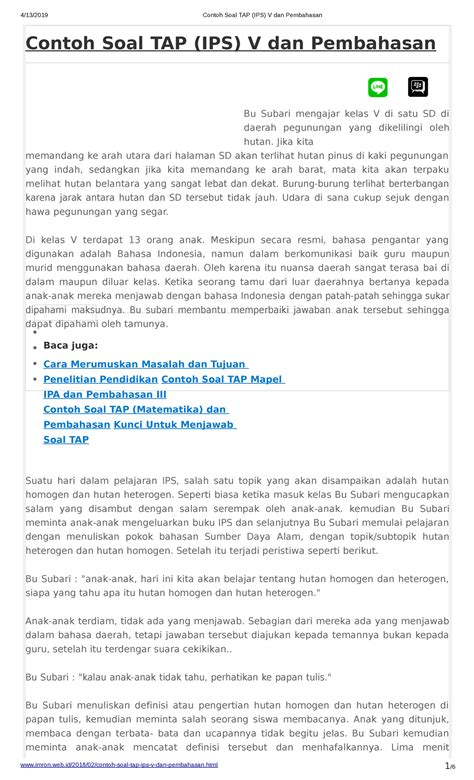 4/13/2019 Contoh Soal TAP (IPS) V dan Pembahasan

Contoh Soal TAP (IPS) V dan Pembahasan

Bu Subari mengajar kelas V di satu SD di daerah pegunungan yang dikelilingi oleh hutan. Jika kita memandang ke arah utara dari halaman SD akan terlihat hutan pinus di kaki pegunungan yang indah, sedangkan jika kita memandang ke arah barat, mata kita akan terpaku melihat hutan belantara yang sangat lebat dan dekat. Burung-burung terlihat berterbangan karena jarak antara hutan dan SD tersebut tidak jauh. Udara di sana cukup sejuk dengan hawa pegunungan yang segar.

Di kelas V terdapat 13 orang anak. Meskipun secara resmi, bahasa pengantar yang digunakan adalah Bahasa Indonesia, namun dalam berkomunikasi baik guru maupun murid menggunakan bahasa daerah. Oleh karena itu nuansa daerah sangat terasa bai di dalam maupun diluar kelas. Ketika seorang tamu dari luar daerahnya bertanya kepada anak-anak mereka menjawab dengan bahasa Indonesia dengan patah-patah sehingga sukar dipahami maksudnya. Bu subari membantu memperbaiki jawaban anak tersebut sehingga dapat dipahami oleh tamunya.

Baca juga:
Cara Merumuskan Masalah dan Tujuan
Penelitian Pendidikan Contoh Soal TAP Mapel IPA dan Pembahasan III
Contoh Soal TAP (Matematika) dan Pembahasan Kunci Untuk Menjawab Soal TAP

Suatu hari dalam pelajaran IPS, salah satu topik yang akan disampaikan adalah hutan homogen dan hutan heterogen. Seperti biasa ketika masuk kelas Bu Subari mengucapkan salam yang disambut dengan salam serempak oleh anak-anak. kemudian Bu Subari meminta anak-anak mengeluarkan buku IPS dan selanjutnya Bu Subari memulai pelajaran dengan menuliskan pokok bahasan Sumber Daya Alam, dengan topik/subtopik hutan heterogen dan hutan homogen. Setelah itu terjadi peristiwa seperti berikut.

Bu Subari : "anak-anak, hari ini kita akan belajar tentang hutan homogen dan heterogen, siapa yang tahu apa itu hutan homogen dan hutan heterogen."

Anak-anak terdiam, tidak ada yang menjawab. Sebagian dari mereka ada yang menjawab dalam bahasa daerah, tetapi jawaban tersebut diajukan kepada temannya bukan kepada guru, setelah itu terdengar suara cekikikan..

Bu Subari : "kalau anak-anak tidak tahu, perhatikan ke papan tulis."

Bu Subari menuliskan definisi atau pengertian hutan homogen dan hutan heterogen di papan tulis, kemudian meminta salah seorang siswa membacanya. Anak yang ditunjuk, membaca dengan terbata- bata dan ucapannya tidak begitu jelas. Bu Subari kemudian meminta anak-anak mencatat definisi tersebut dan menhafalkannya. Lima menit

www.imron.web.id/2018/02/contoh-soal-tap-ips-v-dan-pembahasan.html 1/6